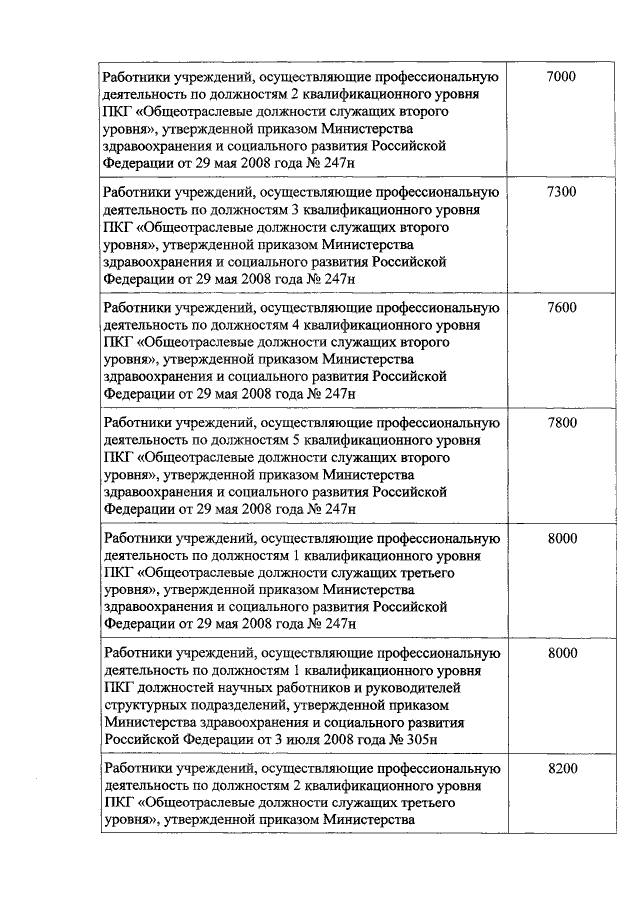 | | |
|---|---|
| Работники учреждений, осуществляющие профессиональную деятельность по должностям 2 квалификационного уровня ПКГ «Общеотраслевые должности служащих второго уровня», утвержденной приказом Министерства здравоохранения и социального развития Российской Федерации от 29 мая 2008 года № 247н | 7000 |
| Работники учреждений, осуществляющие профессиональную деятельность по должностям 3 квалификационного уровня ПКГ «Общеотраслевые должности служащих второго уровня», утвержденной приказом Министерства здравоохранения и социального развития Российской Федерации от 29 мая 2008 года № 247н | 7300 |
| Работники учреждений, осуществляющие профессиональную деятельность по должностям 4 квалификационного уровня ПКГ «Общеотраслевые должности служащих второго уровня», утвержденной приказом Министерства здравоохранения и социального развития Российской Федерации от 29 мая 2008 года № 247н | 7600 |
| Работники учреждений, осуществляющие профессиональную деятельность по должностям 5 квалификационного уровня ПКГ «Общеотраслевые должности служащих второго уровня», утвержденной приказом Министерства здравоохранения и социального развития Российской Федерации от 29 мая 2008 года № 247н | 7800 |
| Работники учреждений, осуществляющие профессиональную деятельность по должностям 1 квалификационного уровня ПКГ «Общеотраслевые должности служащих третьего уровня», утвержденной приказом Министерства здравоохранения и социального развития Российской Федерации от 29 мая 2008 года № 247н | 8000 |
| Работники учреждений, осуществляющие профессиональную деятельность по должностям 1 квалификационного уровня ПКГ должностей научных работников и руководителей структурных подразделений, утвержденной приказом Министерства здравоохранения и социального развития Российской Федерации от 3 июля 2008 года № 305н | 8000 |
| Работники учреждений, осуществляющие профессиональную деятельность по должностям 2 квалификационного уровня ПКГ «Общеотраслевые должности служащих третьего уровня», утвержденной приказом Министерства | 8200 |